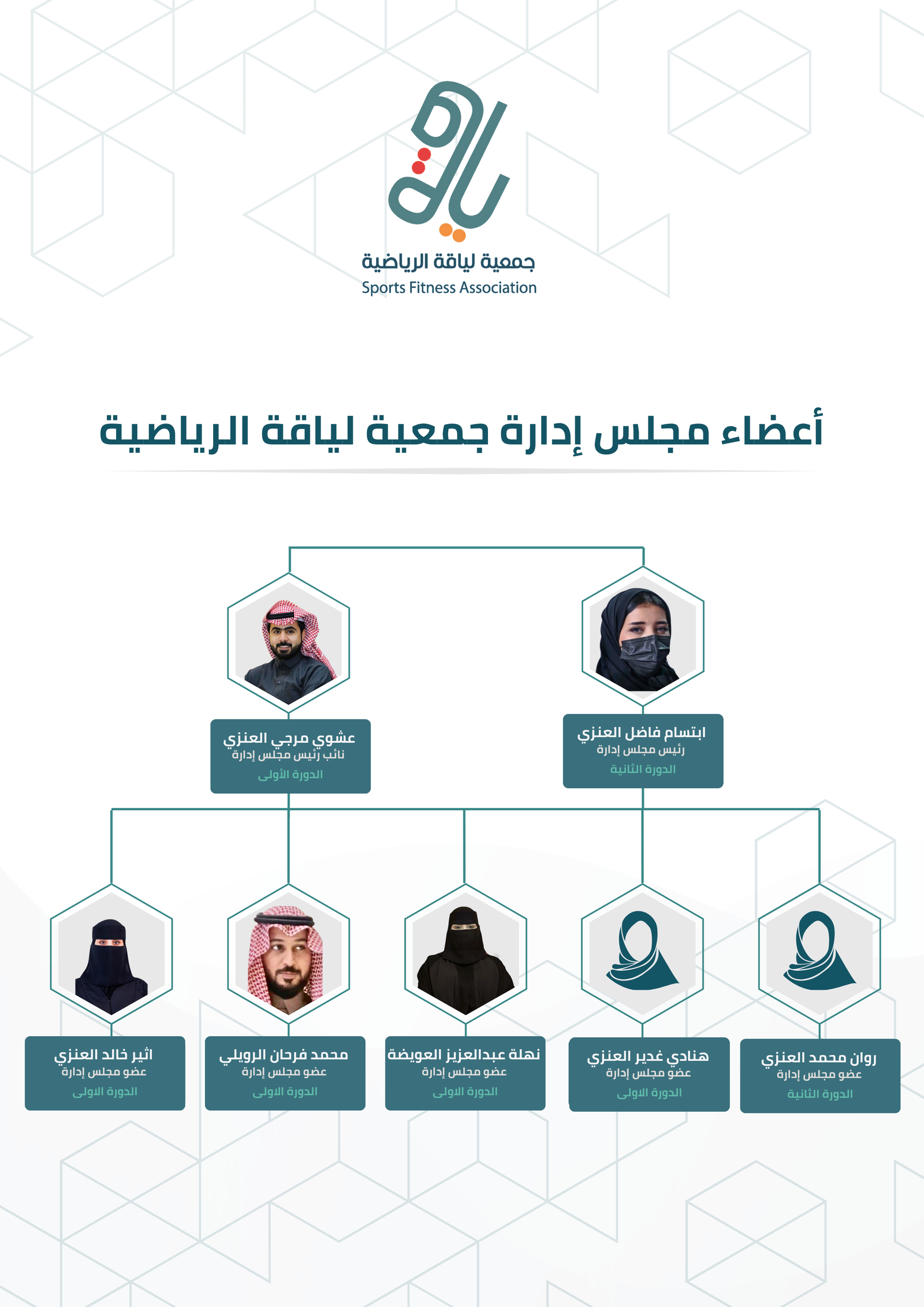 لياقة

جمعية لياقة الرياضية
Sports Fitness Association

أعضاء مجلس إدارة جمعية لياقة الرياضية

ابتسام فاضل العنزي
رئيس مجلس إدارة
الدورة الثانية

عشوي مرجي العنزي
نائب رئيس مجلس إدارة
الدورة الأولى

روان محمد العنزي
عضو مجلس إدارة
الدورة الثانية

هنادي غدير العنزي
عضو مجلس إدارة
الدورة الاولى

نهلة عبدالعزيز العويضة
عضو مجلس إدارة
الدورة الاولى

محمد فرحان الرويلي
عضو مجلس إدارة
الدورة الاولى

اثير خالد العنزي
عضو مجلس إدارة
الدورة الاولى